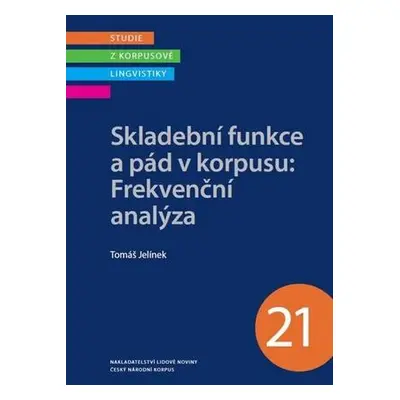 STUDIE
Z KORPUSOVÉ
LINGVISTIKY

Skladební funkce a pád v korpusu: Frekvenční analýza

Tomáš Jelínek

21

NAKLADATELSTVÍ LIDOVÉ NOVINY
ČESKÝ NÁRODNÍ KORPUS